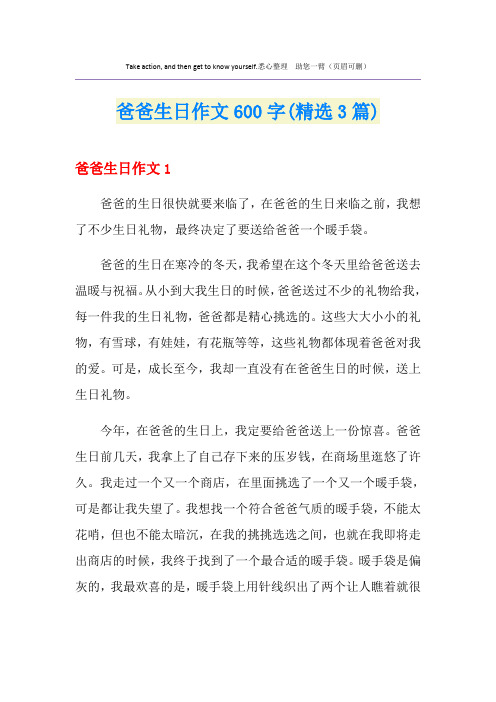 Take action, and then get to know yourself.悉心整理 助您一臂（页眉可删）

爸爸生日作文600字(精选3篇)

爸爸生日作文1

爸爸的生日很快就要来临了，在爸爸的生日来临之前，我想了不少生日礼物，最终决定了要送给爸爸一个暖手袋。

爸爸的生日在寒冷的冬天，我希望在这个冬天里给爸爸送去温暖与祝福。从小到大我生日的时候，爸爸送过不少的礼物给我，每一件我的生日礼物，爸爸都是精心挑选的。这些大大小小的礼物，有雪球，有娃娃，有花瓶等等，这些礼物都体现着爸爸对我的爱。可是，成长至今，我却一直没有在爸爸生日的时候，送上生日礼物。

今年，在爸爸的生日上，我定要给爸爸送上一份惊喜。爸爸生日前几天，我拿上了自己存下来的压岁钱，在商场里逛悠了许久。我走过一个又一个商店，在里面挑选了一个又一个暖手袋，可是都让我失望了。我想找一个符合爸爸气质的暖手袋，不能太花哨，但也不能太暗沉，在我的挑挑选选之间，也就在我即将走出商店的时候，我终于找到了一个最合适的暖手袋。暖手袋是偏灰的，我最欢喜的是，暖手袋上用针线织出了两个让人瞧着就很